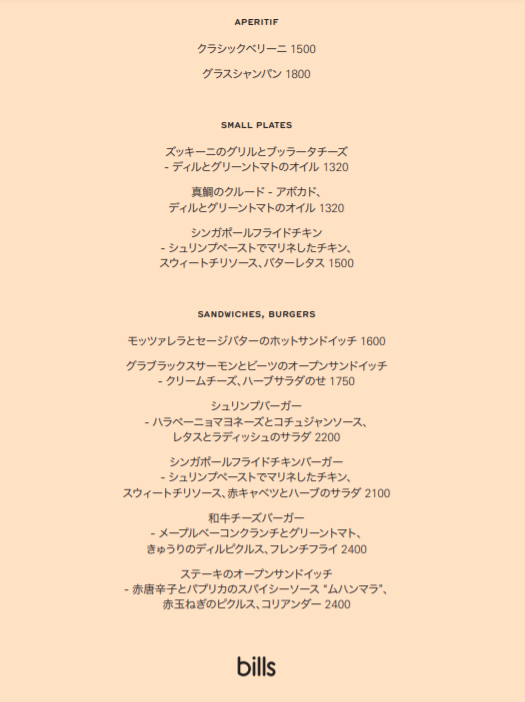 APERITIF

クラシックベリーニ 1500

グラスシャンパン 1800

SMALL PLATES

ズッキーニのグリルとブッラータチーズ
- ディルとグリーントマトのオイル 1320

真鯛のクルード - アボカド、
ディルとグリーントマトのオイル 1320

シンガポールフライドチキン
- シュリンプペーストでマリネしたチキン、
スウィートチリソース、バターレタス 1500

SANDWICHES, BURGERS

モッツァレラとセージバターのホットサンドイッチ 1600

グラブラックスサーモンとビーツのオープンサンドイッチ
- クリームチーズ、ハーブサラダのせ 1750

シュリンプバーガー
- ハラペーニョマヨネーズとコチュジャンソース、
レタスとラディッシュのサラダ 2200

シンガポールフライドチキンバーガー
- シュリンプペーストでマリネしたチキン、
スウィートチリソース、赤キャベツとハーブのサラダ 2100

和牛チーズバーガー
- メープルベーコンクランチとグリーントマト、
きゅうりのディルピクルス、フレンチフライ 2400

ステーキのオープンサンドイッチ
- 赤唐辛子とパプリカのスパイシーソース "ムハンマラ"、
赤玉ねぎのピクルス、コリアンダー 2400

bills